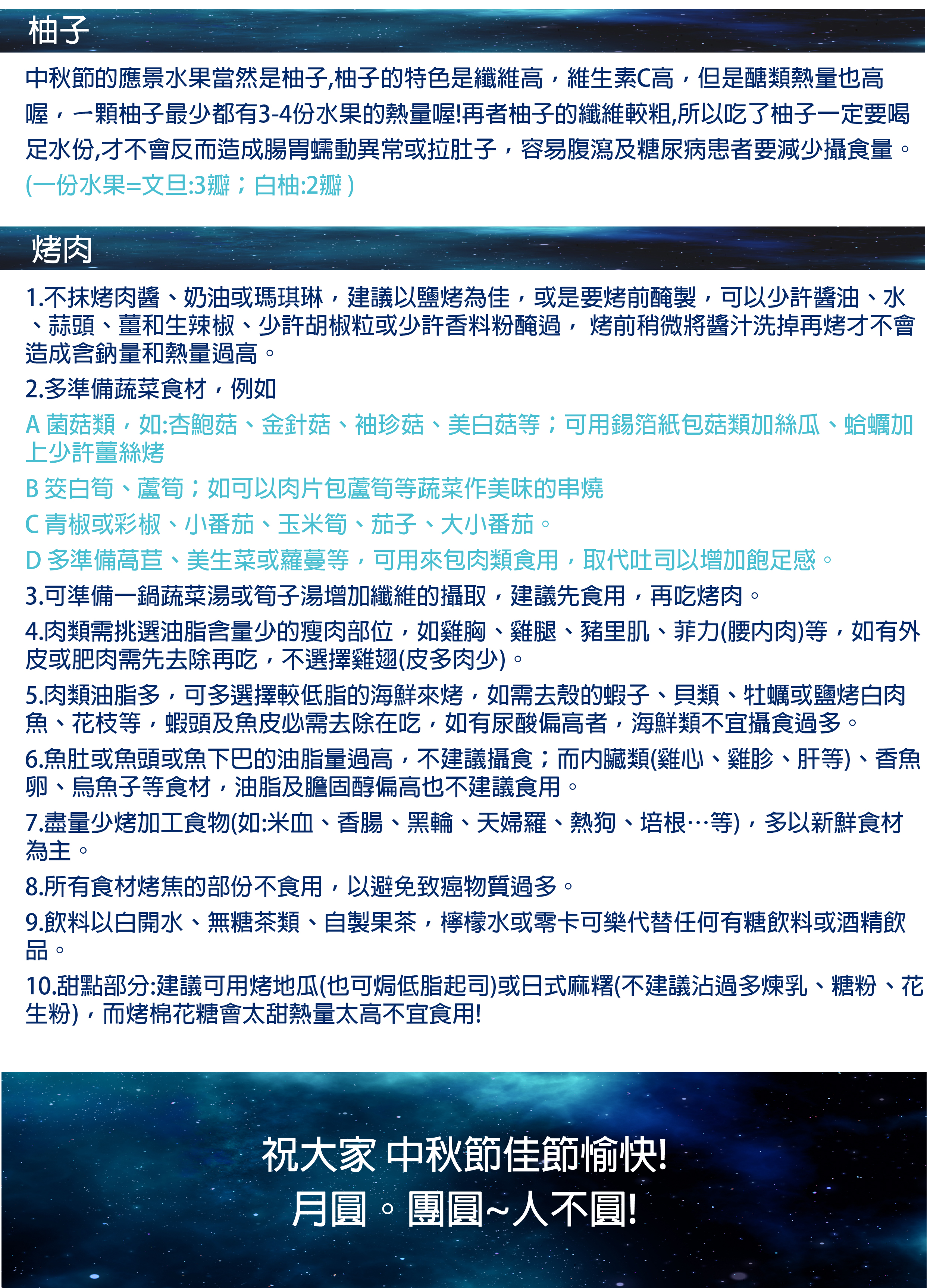 柚子

中秋節的應景水果當然是柚子,柚子的特色是纖維高，維生素C高，但是醣類熱量也高喔，一顆柚子最少都有3-4份水果的熱量喔!再者柚子的纖維較粗,所以吃了柚子一定要喝足水份,才不會反而造成腸胃蠕動異常或拉肚子，容易腹瀉及糖尿病患者要減少攝食量。
(一份水果=文旦:3瓣；白柚:2瓣 )

烤肉

1.不抹烤肉醬、奶油或瑪琪琳，建議以鹽烤為佳，或是要烤前醃製，可以少許醬油、水、蒜頭、薑和生辣椒、少許胡椒粒或少許香料粉醃過， 烤前稍微將醬汁洗掉再烤才不會造成含鈉量和熱量過高。

2.多準備蔬菜食材，例如

A 菌菇類，如:杏鮑菇、金針菇、袖珍菇、美白菇等；可用錫箔紙包菇類加絲瓜、蛤蠣加上少許薑絲烤

B 筊白筍、蘆筍；如可以肉片包蘆筍等蔬菜作美味的串燒

C 青椒或彩椒、小番茄、玉米筍、茄子、大小番茄。

D 多準備萵苣、美生菜或蘿蔓等，可用來包肉類食用，取代吐司以增加飽足感。

3.可準備一鍋蔬菜湯或筍子湯增加纖維的攝取，建議先食用，再吃烤肉。

4.肉類需挑選油脂含量少的瘦肉部位，如雞胸、雞腿、豬里肌、菲力(腰內肉)等，如有外皮或肥肉需先去除再吃，不選擇雞翅(皮多肉少)。

5.肉類油脂多，可多選擇較低脂的海鮮來烤，如需去殼的蝦子、貝類、牡蠣或鹽烤白肉魚、花枝等，蝦頭及魚皮必需去除在吃，如有尿酸偏高者，海鮮類不宜攝食過多。

6.魚肚或魚頭或魚下巴的油脂量過高，不建議攝食；而內臟類(雞心、雞胗、肝等)、香魚卵、烏魚子等食材，油脂及膽固醇偏高也不建議食用。

7.盡量少烤加工食物(如:米血、香腸、黑輪、天婦羅、熱狗、培根…等)，多以新鮮食材為主。

8.所有食材烤焦的部份不食用，以避免致癌物質過多。

9.飲料以白開水、無糖茶類、自製果茶，檸檬水或零卡可樂代替任何有糖飲料或酒精飲品。

10.甜點部分:建議可用烤地瓜(也可焗低脂起司)或日式麻糬(不建議沾過多煉乳、糖粉、花生粉)，而烤棉花糖會太甜熱量太高不宜食用!

祝大家 中秋節佳節愉快!
月圓。團圓~人不圓!